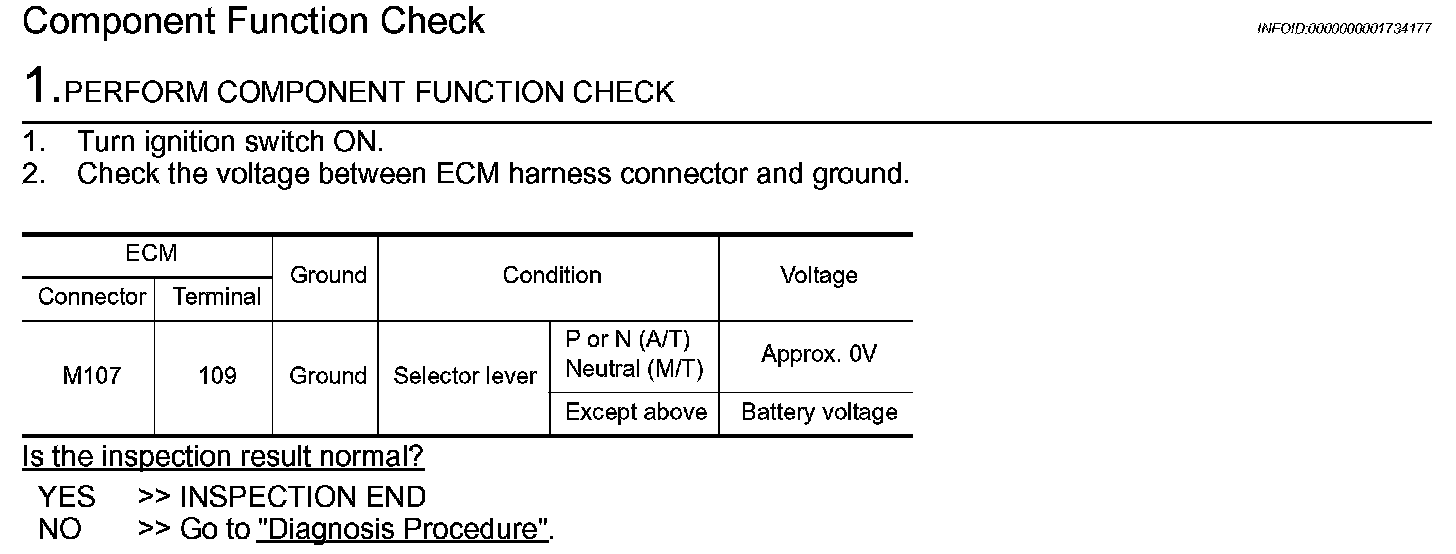 Component Function Check

INFOID:0000000001734177

1.PERFORM COMPONENT FUNCTION CHECK

1. Turn ignition switch ON.
2. Check the voltage between ECM harness connector and ground.

| ECM Connector | ECM Terminal | Ground | Condition | | Voltage |
|---|---|---|---|---|---|
| M107 | 109 | Ground | Selector lever | P or N (A/T) Neutral (M/T) | Approx. 0V |
| | | | | Except above | Battery voltage |

Is the inspection result normal?

YES >> INSPECTION END
NO >> Go to "Diagnosis Procedure".